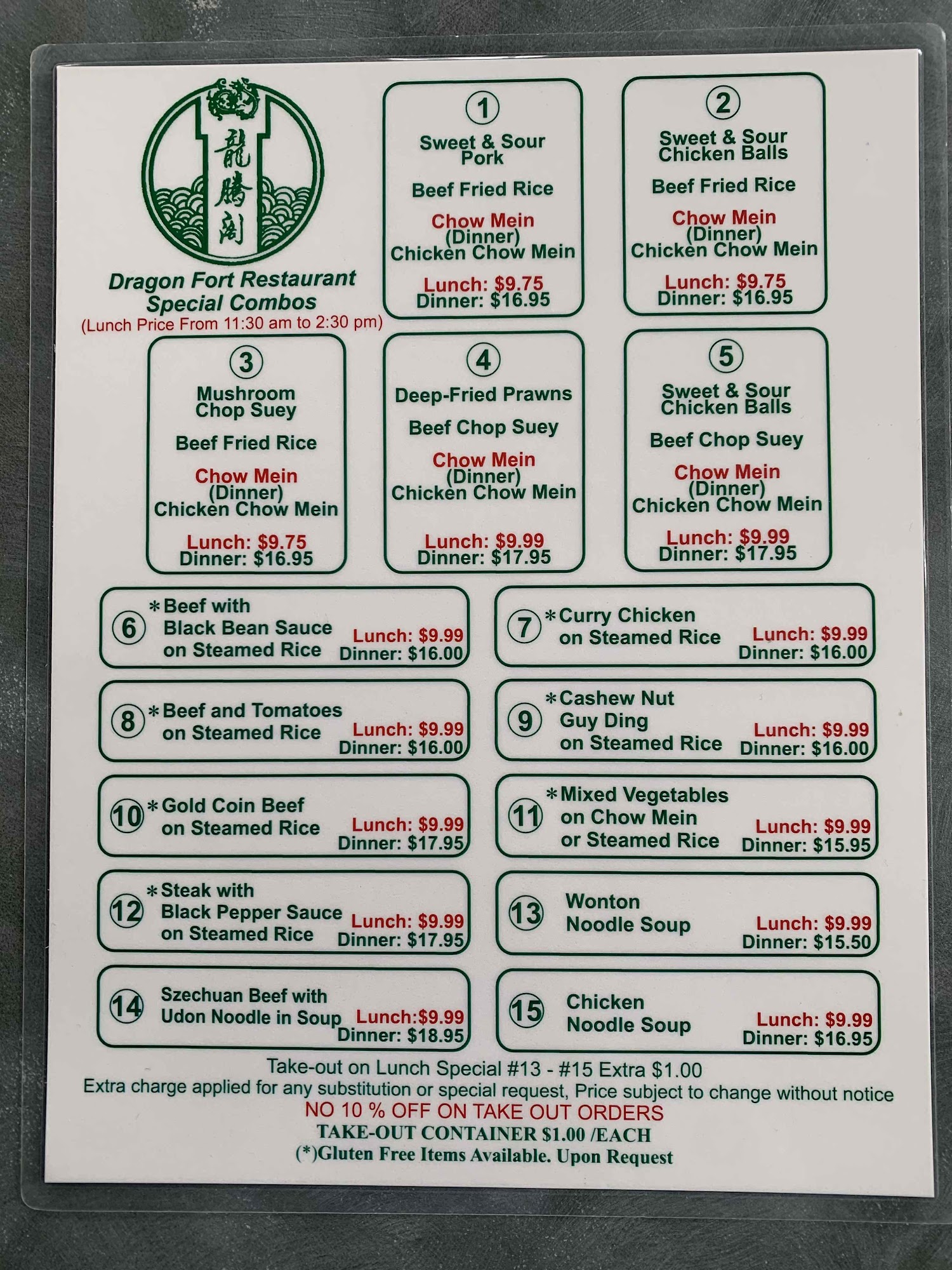 龍騰閣

Dragon Fort Restaurant
Special Combos
(Lunch Price From 11:30 am to 2:30 pm)

1
Sweet & Sour Pork
Beef Fried Rice
Chow Mein
(Dinner)
Chicken Chow Mein
Lunch: $9.75
Dinner: $16.95

2
Sweet & Sour Chicken Balls
Beef Fried Rice
Chow Mein
(Dinner)
Chicken Chow Mein
Lunch: $9.75
Dinner: $16.95

3
Mushroom Chop Suey
Beef Fried Rice
Chow Mein
(Dinner)
Chicken Chow Mein
Lunch: $9.75
Dinner: $16.95

4
Deep-Fried Prawns
Beef Chop Suey
Chow Mein
(Dinner)
Chicken Chow Mein
Lunch: $9.99
Dinner: $17.95

5
Sweet & Sour Chicken Balls
Beef Chop Suey
Chow Mein
(Dinner)
Chicken Chow Mein
Lunch: $9.99
Dinner: $17.95

6 *Beef with Black Bean Sauce on Steamed Rice
Lunch: $9.99
Dinner: $16.00

7 *Curry Chicken on Steamed Rice
Lunch: $9.99
Dinner: $16.00

8 *Beef and Tomatoes on Steamed Rice
Lunch: $9.99
Dinner: $16.00

9 *Cashew Nut Guy Ding on Steamed Rice
Lunch: $9.99
Dinner: $16.00

10 *Gold Coin Beef on Steamed Rice
Lunch: $9.99
Dinner: $17.95

11 *Mixed Vegetables on Chow Mein or Steamed Rice
Lunch: $9.99
Dinner: $15.95

12 *Steak with Black Pepper Sauce on Steamed Rice
Lunch: $9.99
Dinner: $17.95

13 Wonton Noodle Soup
Lunch: $9.99
Dinner: $15.50

14 Szechuan Beef with Udon Noodle in Soup
Lunch:$9.99
Dinner: $18.95

15 Chicken Noodle Soup
Lunch: $9.99
Dinner: $16.95

Take-out on Lunch Special #13 - #15 Extra $1.00
Extra charge applied for any substitution or special request, Price subject to change without notice
NO 10 % OFF ON TAKE OUT ORDERS
TAKE-OUT CONTAINER $1.00 /EACH
(*)Gluten Free Items Available. Upon Request